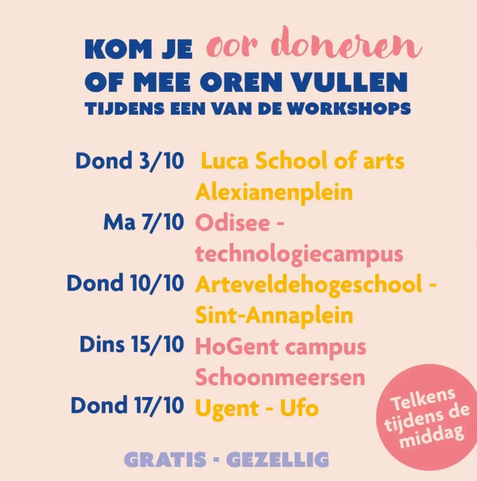 KOM JE oor doneren
OF MEE OREN VULLEN
TIJDENS EEN VAN DE WORKSHOPS

Dond 3/10 Luca School of arts Alexianenplein
Ma 7/10 Odisee - technologiecampus
Dond 10/10 Arteveldehogeschool - Sint-Annaplein
Dins 15/10 HoGent campus Schoonmeersen
Dond 17/10 Ugent - Ufo

Telkens tijdens de middag

GRATIS - GEZELLIG